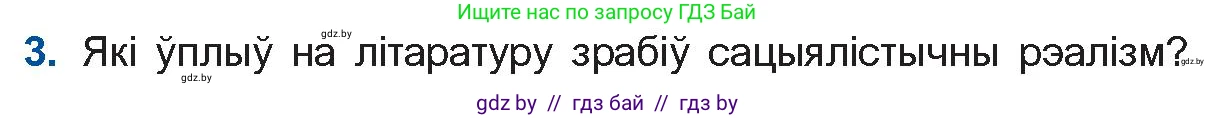 Ищите нас по запросу ГДЗ Бай

gdz.by

3. Які ўплыў на літаратуру зрабіў сацыялістычны рэалізм?

gdz.by

gdz.by

gdz by // гдз бай // гдз by